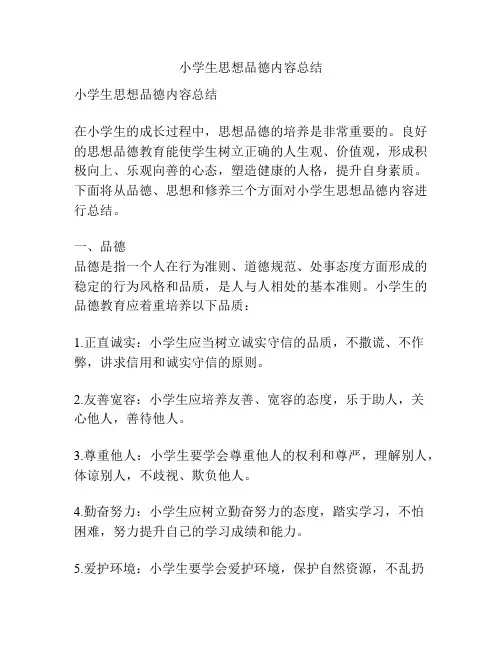 小学生思想品德内容总结

小学生思想品德内容总结

在小学生的成长过程中，思想品德的培养是非常重要的。良好的思想品德教育能使学生树立正确的人生观、价值观，形成积极向上、乐观向善的心态，塑造健康的人格，提升自身素质。下面将从品德、思想和修养三个方面对小学生思想品德内容进行总结。

一、品德
品德是指一个人在行为准则、道德规范、处事态度方面形成的稳定的行为风格和品质，是人与人相处的基本准则。小学生的品德教育应着重培养以下品质：

1.正直诚实：小学生应当树立诚实守信的品质，不撒谎、不作弊，讲求信用和诚实守信的原则。

2.友善宽容：小学生应培养友善、宽容的态度，乐于助人，关心他人，善待他人。

3.尊重他人：小学生要学会尊重他人的权利和尊严，理解别人，体谅别人，不歧视、欺负他人。

4.勤奋努力：小学生应树立勤奋努力的态度，踏实学习，不怕困难，努力提升自己的学习成绩和能力。

5.爱护环境：小学生要学会爱护环境，保护自然资源，不乱扔